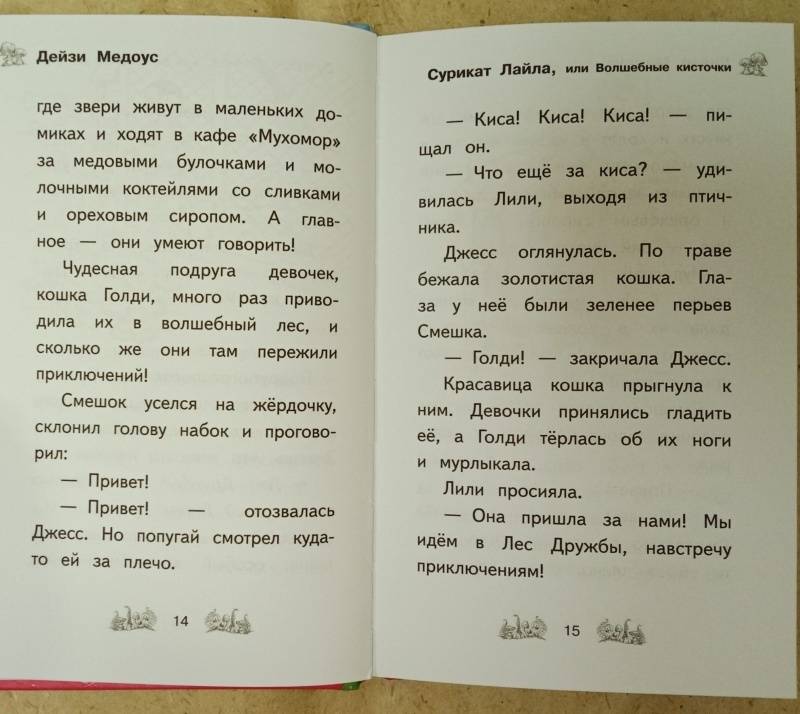 Дейзи Медоус

где звери живут в маленьких домиках и ходят в кафе «Мухомор» за медовыми булочками и молочными коктейлями со сливками и ореховым сиропом. А главное — они умеют говорить!

Чудесная подруга девочек, кошка Голди, много раз приводила их в волшебный лес, и сколько же они там пережили приключений!

Смешок уселся на жёрдочку, склонил голову набок и проговорил:

— Привет!

— Привет! — отозвалась Джесс. Но попугай смотрел куда-то ей за плечо.

14

Сурикат Лайла, или Волшебные кисточки

— Киса! Киса! Киса! — пищал он.

— Что ещё за киса? — удивилась Лили, выходя из птичника.

Джесс оглянулась. По траве бежала золотистая кошка. Глаза у неё были зеленее перьев Смешка.

— Голди! — закричала Джесс.

Красавица кошка прыгнула к ним. Девочки принялись гладить её, а Голди тёрлась об их ноги и мурлыкала.

Лили просияла.

— Она пришла за нами! Мы идём в Лес Дружбы, навстречу приключениям!

15